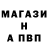 МАГАЗИ
Н
А ПВП